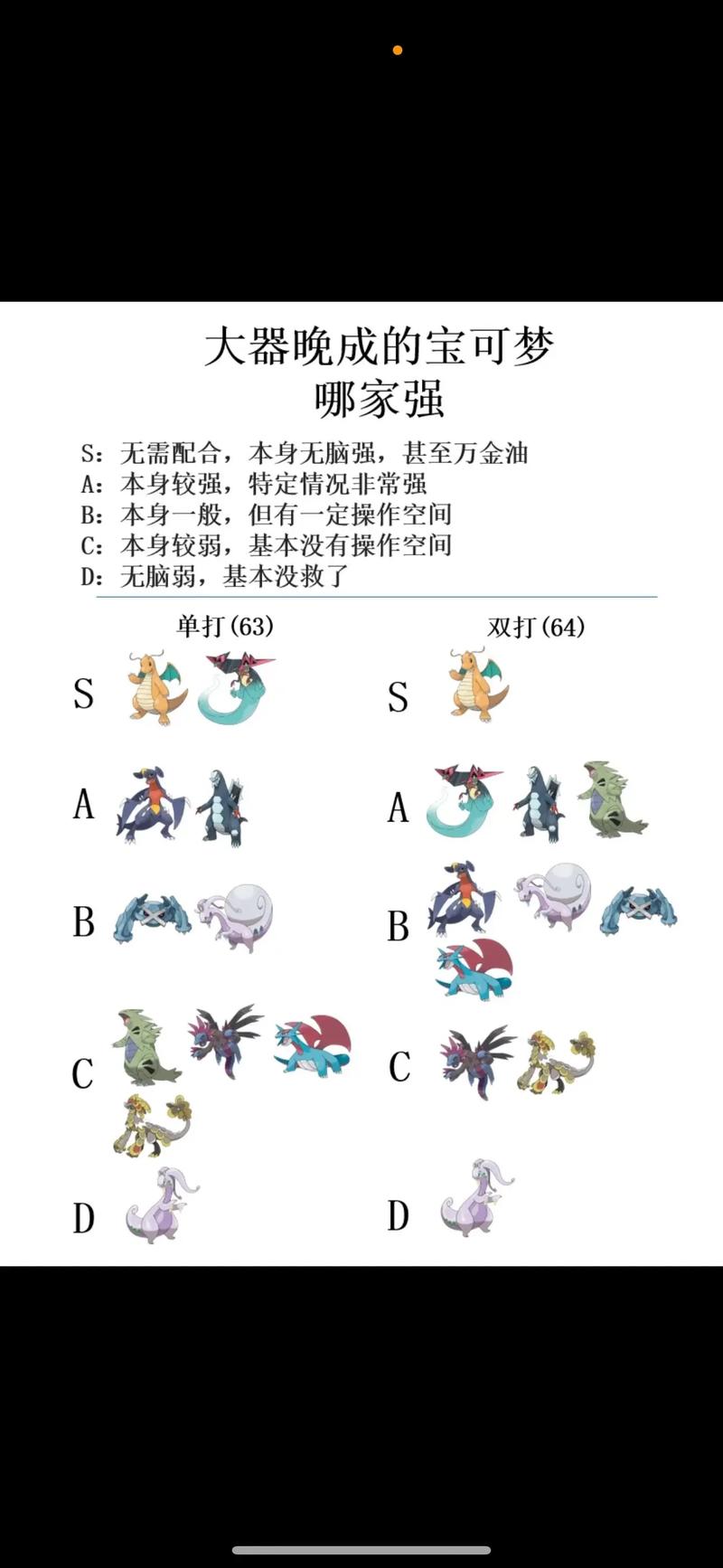 大器晚成的宝可梦
哪家强

S：无需配合，本身无脑强，甚至万金油
A：本身较强，特定情况非常强
B：本身一般，但有一定操作空间
C：本身较弱，基本没有操作空间
D：无脑弱，基本没救了

单打(63)

S

A

B

C

D

双打(64)

S

A

B

C

D